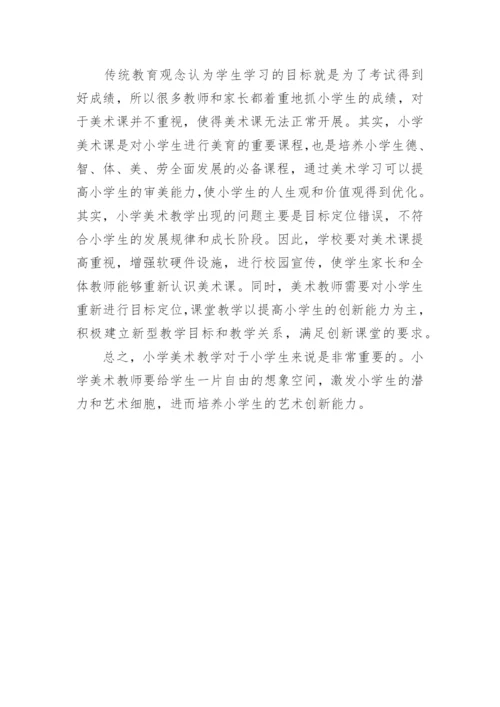 传统教育观念认为学生学习的目标就是为了考试得到好成绩，所以很多教师和家长都着重地抓小学生的成绩，对于美术课并不重视，使得美术课无法正常开展。其实，小学美术课是对小学生进行美育的重要课程，也是培养小学生德、智、体、美、劳全面发展的必备课程，通过美术学习可以提高小学生的审美能力，使小学生的人生观和价值观得到优化。其实，小学美术教学出现的问题主要是目标定位错误，不符合小学生的发展规律和成长阶段。因此，学校要对美术课提高重视，增强软硬件设施，进行校园宣传，使学生家长和全体教师能够重新认识美术课。同时，美术教师需要对小学生重新进行目标定位，课堂教学以提高小学生的创新能力为主，积极建立新型教学目标和教学关系，满足创新课堂的要求。

总之，小学美术教学对于小学生来说是非常重要的。小学美术教师要给学生一片自由的想象空间，激发小学生的潜力和艺术细胞，进而培养小学生的艺术创新能力。